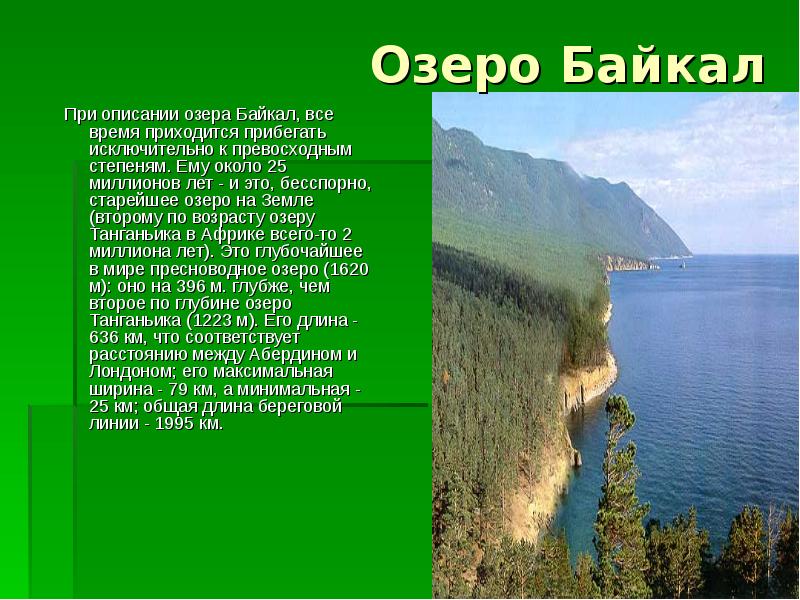 Озеро Байкал

При описании озера Байкал, все время приходится прибегать исключительно к превосходным степеням. Ему около 25 миллионов лет - и это, бесспорно, старейшее озеро на Земле (второму по возрасту озеру Танганьика в Африке всего-то 2 миллиона лет). Это глубочайшее в мире пресноводное озеро (1620 м): оно на 396 м. глубже, чем второе по глубине озеро Танганьика (1223 м). Его длина - 636 км, что соответствует расстоянию между Абердином и Лондоном; его максимальная ширина - 79 км, а минимальная - 25 км; общая длина береговой линии - 1995 км.